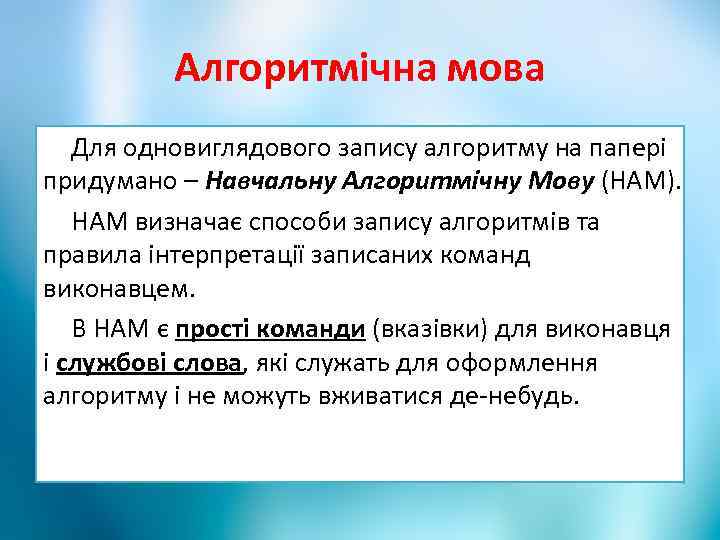 Алгоритмічна мова

Для одновиглядового запису алгоритму на папері придумано – Навчальну Алгоритмічну Мову (НАМ).

НАМ визначає способи запису алгоритмів та правила інтерпретації записаних команд виконавцем.

В НАМ є прості команди (вказівки) для виконавця і службові слова, які служать для оформлення алгоритму і не можуть вживатися де-небудь.